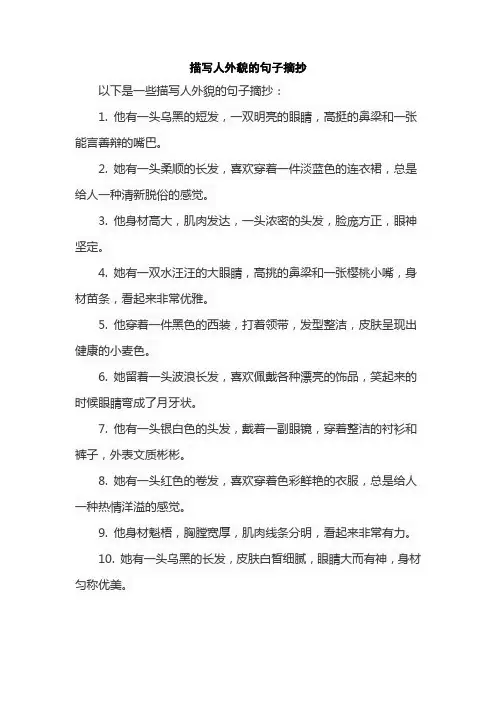 描写人外貌的句子摘抄

以下是一些描写人外貌的句子摘抄：

1. 他有一头乌黑的短发，一双明亮的眼睛，高挺的鼻梁和一张能言善辩的嘴巴。

2. 她有一头柔顺的长发，喜欢穿着一件淡蓝色的连衣裙，总是给人一种清新脱俗的感觉。

3. 他身材高大，肌肉发达，一头浓密的头发，脸庞方正，眼神坚定。

4. 她有一双水汪汪的大眼睛，高挑的鼻梁和一张樱桃小嘴，身材苗条，看起来非常优雅。

5. 他穿着一件黑色的西装，打着领带，发型整洁，皮肤呈现出健康的小麦色。

6. 她留着一头波浪长发，喜欢佩戴各种漂亮的饰品，笑起来的时候眼睛弯成了月牙状。

7. 他有一头银白色的头发，戴着一副眼镜，穿着整洁的衬衫和裤子，外表文质彬彬。

8. 她有一头红色的卷发，喜欢穿着色彩鲜艳的衣服，总是给人一种热情洋溢的感觉。

9. 他身材魁梧，胸膛宽厚，肌肉线条分明，看起来非常有力。

10. 她有一头乌黑的长发，皮肤白皙细腻，眼睛大而有神，身材匀称优美。